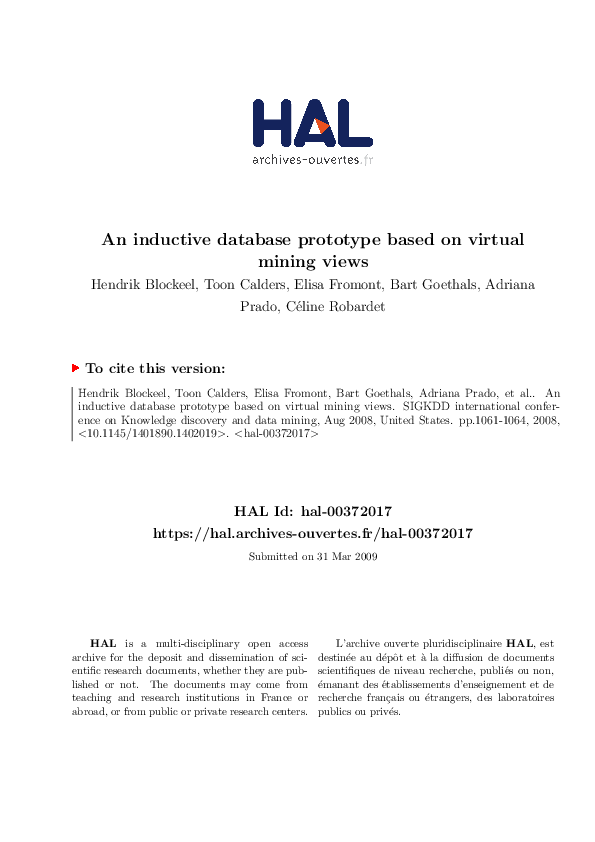 HAL
archives-ouvertes.fr

An inductive database prototype based on virtual mining views

Hendrik Blockeel, Toon Calders, Elisa Fromont, Bart Goethals, Adriana Prado, Céline Robardet

To cite this version:

Hendrik Blockeel, Toon Calders, Elisa Fromont, Bart Goethals, Adriana Prado, et al.. An inductive database prototype based on virtual mining views. SIGKDD international conference on Knowledge discovery and data mining, Aug 2008, United States. pp.1061-1064, 2008, <10.1145/1401890.1402019>. <hal-00372017>

HAL Id: hal-00372017
https://hal.archives-ouvertes.fr/hal-00372017

Submitted on 31 Mar 2009

HAL is a multi-disciplinary open access archive for the deposit and dissemination of scientific research documents, whether they are published or not. The documents may come from teaching and research institutions in France or abroad, or from public or private research centers.

L'archive ouverte pluridisciplinaire HAL, est destinée au dépôt et à la diffusion de documents scientifiques de niveau recherche, publiés ou non, émanant des établissements d'enseignement et de recherche français ou étrangers, des laboratoires publics ou privés.